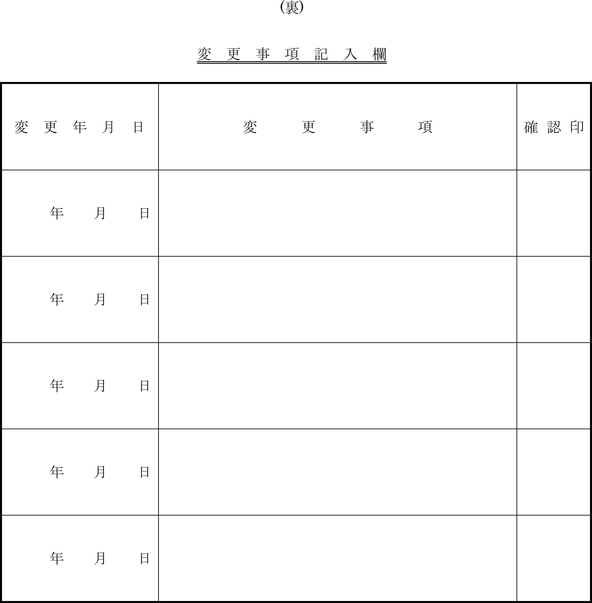 (裏)

変更事項記入欄

| 変更年月日 | 変更事項 | 確認印 |
|---|---|---|
| 年　月　日 | | |
| 年　月　日 | | |
| 年　月　日 | | |
| 年　月　日 | | |
| 年　月　日 | | |